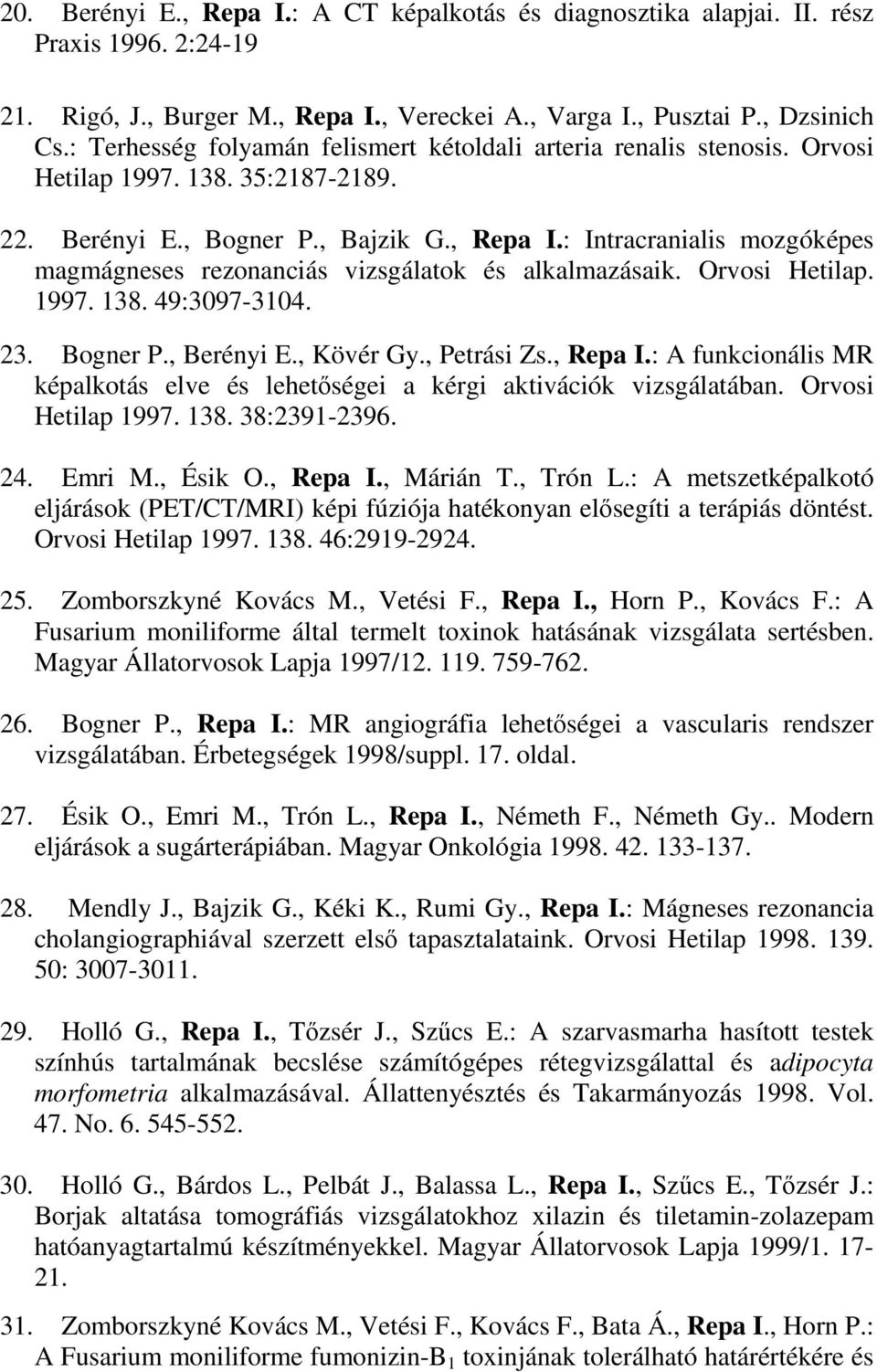 20. Berényi E., Repa I.: A CT képalkotás és diagnosztika alapjai. II. rész Praxis 1996. 2:24-19

21. Rigó, J., Burger M., Repa I., Vereckei A., Varga I., Pusztai P., Dzsinich Cs.: Terhesség folyamán felismert kétoldali arteria renalis stenosis. Orvosi Hetilap 1997. 138. 35:2187-2189.

22. Berényi E., Bogner P., Bajzik G., Repa I.: Intracranialis mozgóképes magmágneses rezonanciás vizsgálatok és alkalmazásaik. Orvosi Hetilap. 1997. 138. 49:3097-3104.

23. Bogner P., Berényi E., Kövér Gy., Petrási Zs., Repa I.: A funkcionális MR képalkotás elve és lehetőségei a kérgi aktivációk vizsgálatában. Orvosi Hetilap 1997. 138. 38:2391-2396.

24. Emri M., Ésik O., Repa I., Márián T., Trón L.: A metszetképalkotó eljárások (PET/CT/MRI) képi fúziója hatékonyan elősegíti a terápiás döntést. Orvosi Hetilap 1997. 138. 46:2919-2924.

25. Zomborszkyné Kovács M., Vetési F., Repa I., Horn P., Kovács F.: A Fusarium moniliforme által termelt toxinok hatásának vizsgálata sertésben. Magyar Állatorvosok Lapja 1997/12. 119. 759-762.

26. Bogner P., Repa I.: MR angiográfia lehetőségei a vascularis rendszer vizsgálatában. Érbetegségek 1998/suppl. 17. oldal.

27. Ésik O., Emri M., Trón L., Repa I., Németh F., Németh Gy.. Modern eljárások a sugárterápiában. Magyar Onkológia 1998. 42. 133-137.

28. Mendly J., Bajzik G., Kéki K., Rumi Gy., Repa I.: Mágneses rezonancia cholangiographiával szerzett első tapasztalataink. Orvosi Hetilap 1998. 139. 50: 3007-3011.

29. Holló G., Repa I., Tőzsér J., Szűcs E.: A szarvasmarha hasított testek színhús tartalmának becslése számítógépes rétegvizsgálattal és adipocyta morfometria alkalmazásával. Állattenyésztés és Takarmányozás 1998. Vol. 47. No. 6. 545-552.

30. Holló G., Bárdos L., Pelbát J., Balassa L., Repa I., Szűcs E., Tőzsér J.: Borjak altatása tomográfiás vizsgálatokhoz xilazin és tiletamin-zolazepam hatóanyagtartalmú készítményekkel. Magyar Állatorvosok Lapja 1999/1. 17-21.

31. Zomborszkyné Kovács M., Vetési F., Kovács F., Bata Á., Repa I., Horn P.: A Fusarium moniliforme fumonizin-$B_1$ toxinjának tolerálható határértékére és